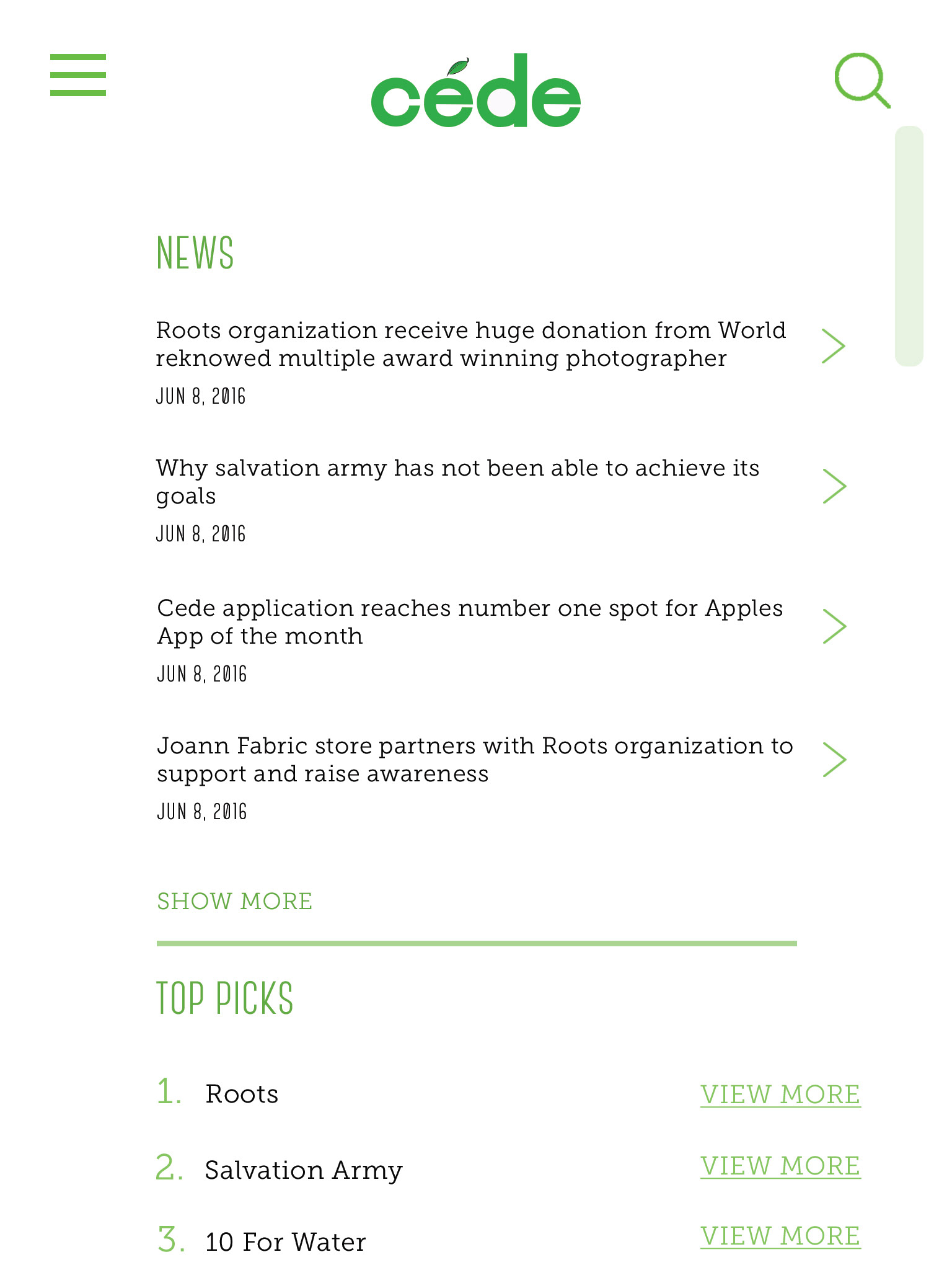 cede

NEWS

Roots organization receive huge donation from World reknowed multiple award winning photographer
JUN 8, 2016

Why salvation army has not been able to achieve its goals
JUN 8, 2016

Cede application reaches number one spot for Apples App of the month
JUN 8, 2016

Joann Fabric store partners with Roots organization to support and raise awareness
JUN 8, 2016

SHOW MORE

TOP PICKS

1. Roots VIEW MORE

2. Salvation Army VIEW MORE

3. 10 For Water VIEW MORE